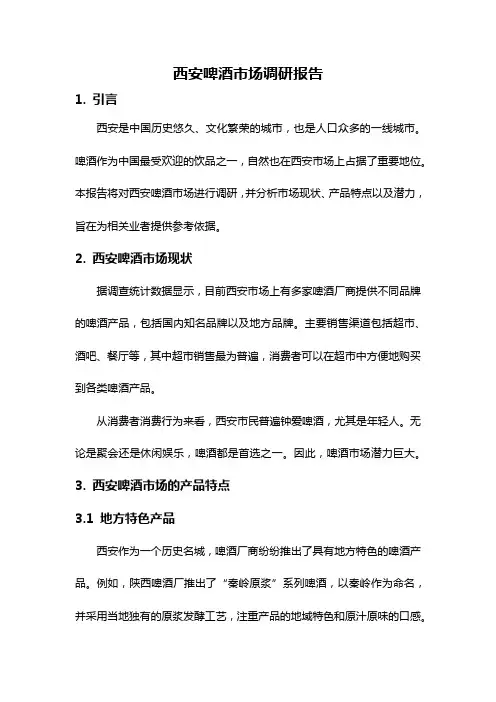 西安啤酒市场调研报告

1. 引言

西安是中国历史悠久、文化繁荣的城市，也是人口众多的一线城市。啤酒作为中国最受欢迎的饮品之一，自然也在西安市场上占据了重要地位。本报告将对西安啤酒市场进行调研，并分析市场现状、产品特点以及潜力，旨在为相关业者提供参考依据。

2. 西安啤酒市场现状

据调查统计数据显示，目前西安市场上有多家啤酒厂商提供不同品牌的啤酒产品，包括国内知名品牌以及地方品牌。主要销售渠道包括超市、酒吧、餐厅等，其中超市销售最为普遍，消费者可以在超市中方便地购买到各类啤酒产品。

从消费者消费行为来看，西安市民普遍钟爱啤酒，尤其是年轻人。无论是聚会还是休闲娱乐，啤酒都是首选之一。因此，啤酒市场潜力巨大。

3. 西安啤酒市场的产品特点

3.1 地方特色产品

西安作为一个历史名城，啤酒厂商纷纷推出了具有地方特色的啤酒产品。例如，陕西啤酒厂推出了“秦岭原浆”系列啤酒，以秦岭作为命名，并采用当地独有的原浆发酵工艺，注重产品的地域特色和原汁原味的口感。